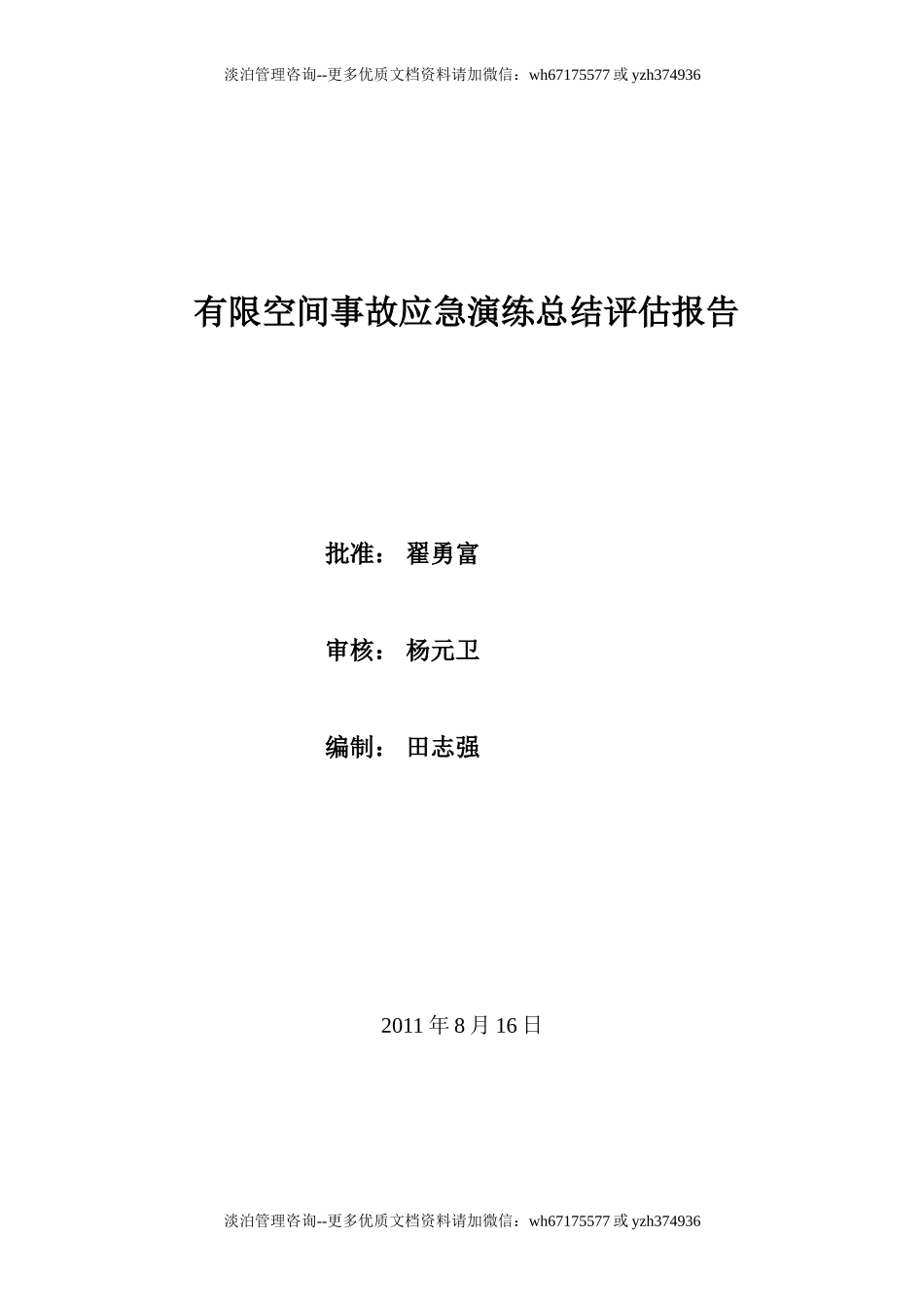 淡泊管理咨询--更多优质文档资料请加微信：wh67175577 或 yzh374936

有限空间事故应急演练总结评估报告

批准： 翟勇富

审核： 杨元卫

编制： 田志强

2011 年 8 月 16 日

淡泊管理咨询--更多优质文档资料请加微信：wh67175577 或 yzh374936